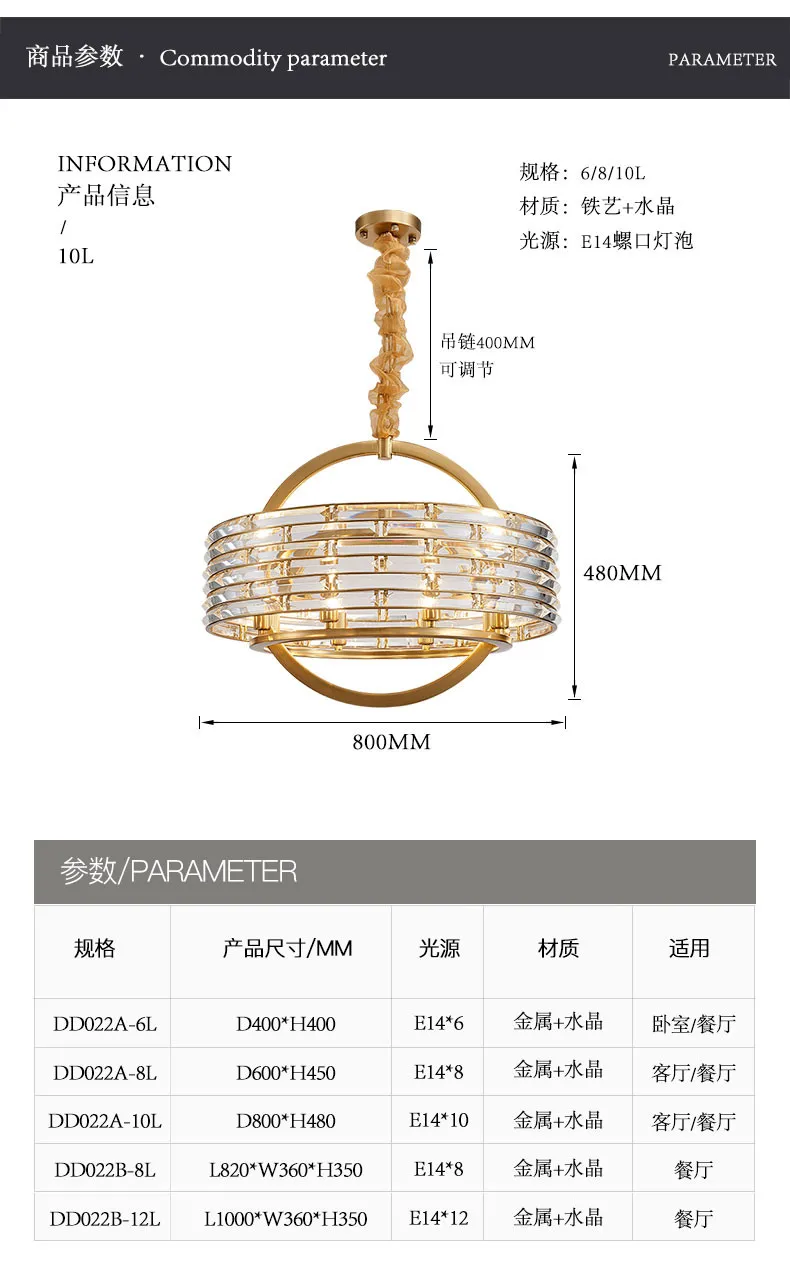 商品参数 · Commodity parameter

PARAMETER

INFORMATION
产品信息
/
10L

规格：6/8/10L
材质：铁艺+水晶
光源：E14螺口灯泡

吊链400MM
可调节

480MM

800MM

参数/PARAMETER

| 规格 | 产品尺寸/MM | 光源 | 材质 | 适用 |
|---|---|---|---|---|
| DD022A-6L | D400*H400 | E14*6 | 金属+水晶 | 卧室/餐厅 |
| DD022A-8L | D600*H450 | E14*8 | 金属+水晶 | 客厅/餐厅 |
| DD022A-10L | D800*H480 | E14*10 | 金属+水晶 | 客厅/餐厅 |
| DD022B-8L | L820*W360*H350 | E14*8 | 金属+水晶 | 餐厅 |
| DD022B-12L | L1000*W360*H350 | E14*12 | 金属+水晶 | 餐厅 |